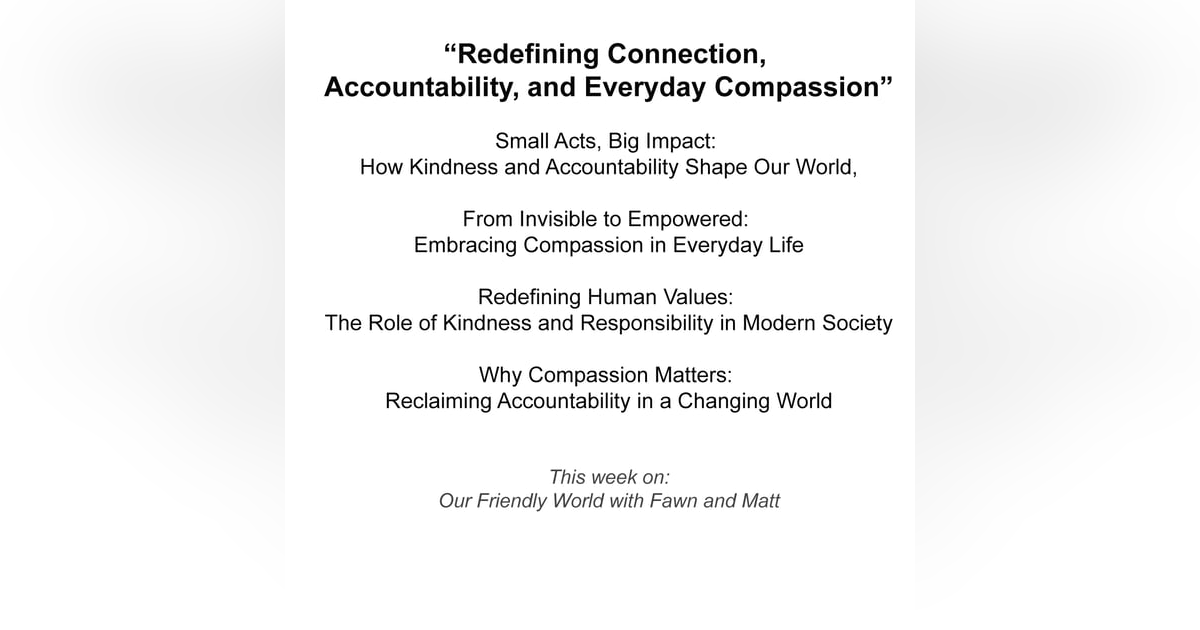 “Redefining Connection, Accountability, and Everyday Compassion”

Small Acts, Big Impact:
How Kindness and Accountability Shape Our World,

From Invisible to Empowered:
Embracing Compassion in Everyday Life

Redefining Human Values:
The Role of Kindness and Responsibility in Modern Society

Why Compassion Matters:
Reclaiming Accountability in a Changing World

This week on:
Our Friendly World with Fawn and Matt